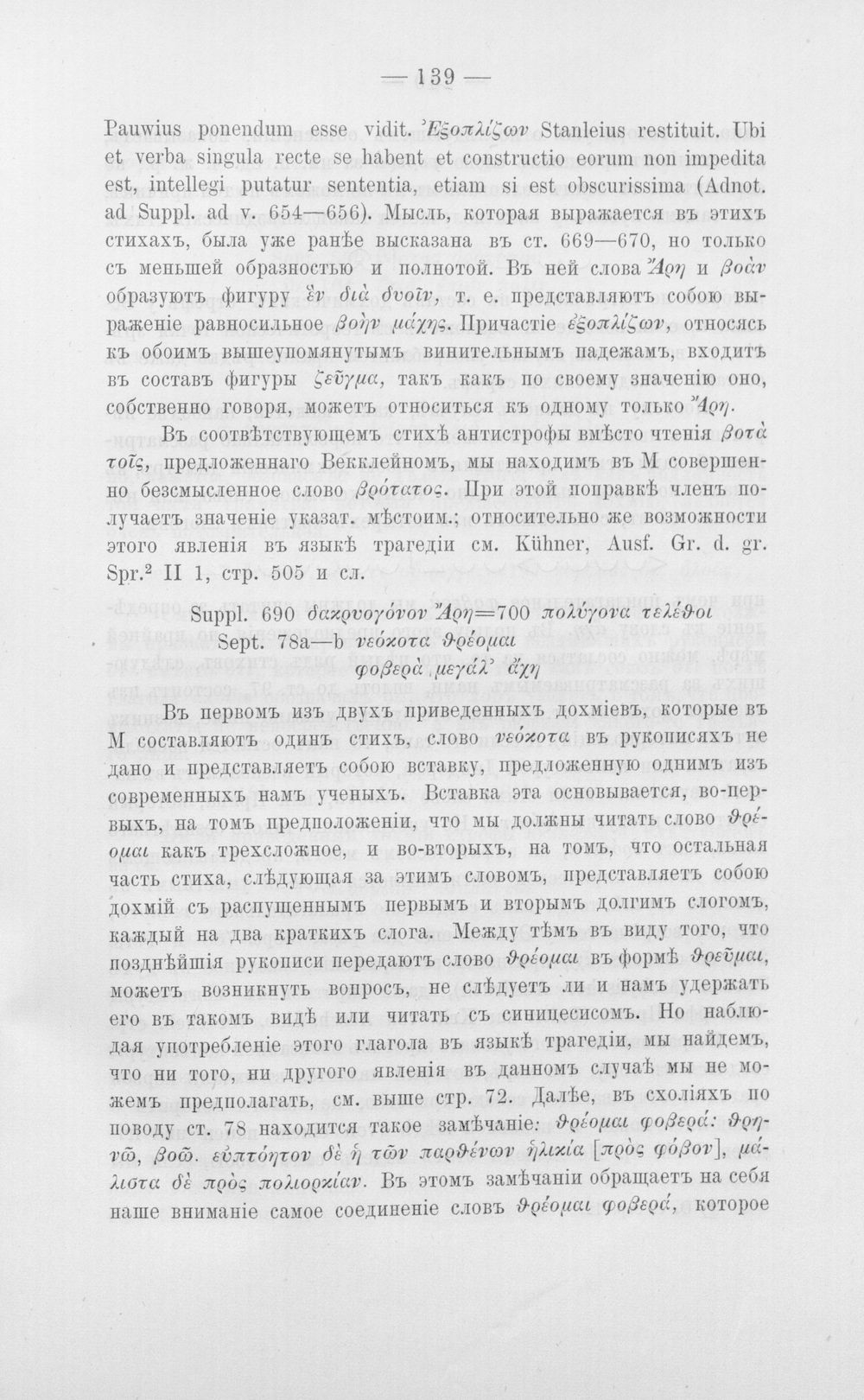 — 139 —

Pauwius ponendum esse vidit. Ἐξοπλίζων Stanleius restituit. Ubi et verba singula recte se habent et constructio eorum non impedita est, intellegi putatur sententia, etiam si est obscurissima (Adnot. ad Suppl. ad v. 654—656). Мысль, которая выражается въ этихъ стихахъ, была уже ранѣе высказана въ ст. 669—670, но только съ меньшей образностью и полнотой. Въ ней слова Ἄρη и βοὰν образуютъ фигуру ἓν διὰ δυοῖν, т. е. представляютъ собою выраженіе равносильное βοὴν μάχης. Причастіе ἐξοπλίζων, относясь къ обоимъ вышеупомянутымъ винительнымъ падежамъ, входитъ въ составъ фигуры ζεῦγμα, такъ какъ по своему значенію оно, собственно говоря, можетъ относиться къ одному только Ἄρη.

Въ соотвѣтствующемъ стихѣ антистрофы вмѣсто чтенія βοτὰ τοῖς, предложеннаго Векклейномъ, мы находимъ въ M совершенно безсмысленное слово βρότατος. При этой поправкѣ членъ получаетъ значеніе указат. мѣстоим.; относительно же возможности этого явленія въ языкѣ трагедіи см. Kühner, Ausf. Gr. d. gr. Spr.$^{2}$ II 1, стр. 505 и сл.

Suppl. 690 δακρυογόνον Ἄρη=700 πολύγονα τελέθοι
Sept. 78a—b νεόκοτα θρέομαι
φοβερὰ μεγάλ' ἄχη

Въ первомъ изъ двухъ приведенныхъ дохміевъ, которые въ M составляютъ одинъ стихъ, слово νεόκοτα въ рукописяхъ не дано и представляетъ собою вставку, предложенную однимъ изъ современныхъ намъ ученыхъ. Вставка эта основывается, во-первыхъ, на томъ предположеніи, что мы должны читать слово θρέομαι какъ трехсложное, и во-вторыхъ, на томъ, что остальная часть стиха, слѣдующая за этимъ словомъ, представляетъ собою дохмій съ распущеннымъ первымъ и вторымъ долгимъ слогомъ, каждый на два краткихъ слога. Между тѣмъ въ виду того, что позднѣйшія рукописи передаютъ слово θρέομαι въ формѣ θρεῦμαι, можетъ возникнуть вопросъ, не слѣдуетъ ли и намъ удержать его въ такомъ видѣ или читать съ синицесисомъ. Но наблюдая употребленіе этого глагола въ языкѣ трагедіи, мы найдемъ, что ни того, ни другого явленія въ данномъ случаѣ мы не можемъ предполагать, см. выше стр. 72. Далѣе, въ схоліяхъ по поводу ст. 78 находится такое замѣчаніе: θρέομαι φοβερά: θρηνῶ, βοῶ. εὐπτόητον δὲ ἡ τῶν παρθένων ἡλικία [πρὸς φόβον], μάλιστα δὲ πρὸς πολιορκίαν. Въ этомъ замѣчаніи обращаетъ на себя наше вниманіе самое соединеніе словъ θρέομαι φοβερά, которое